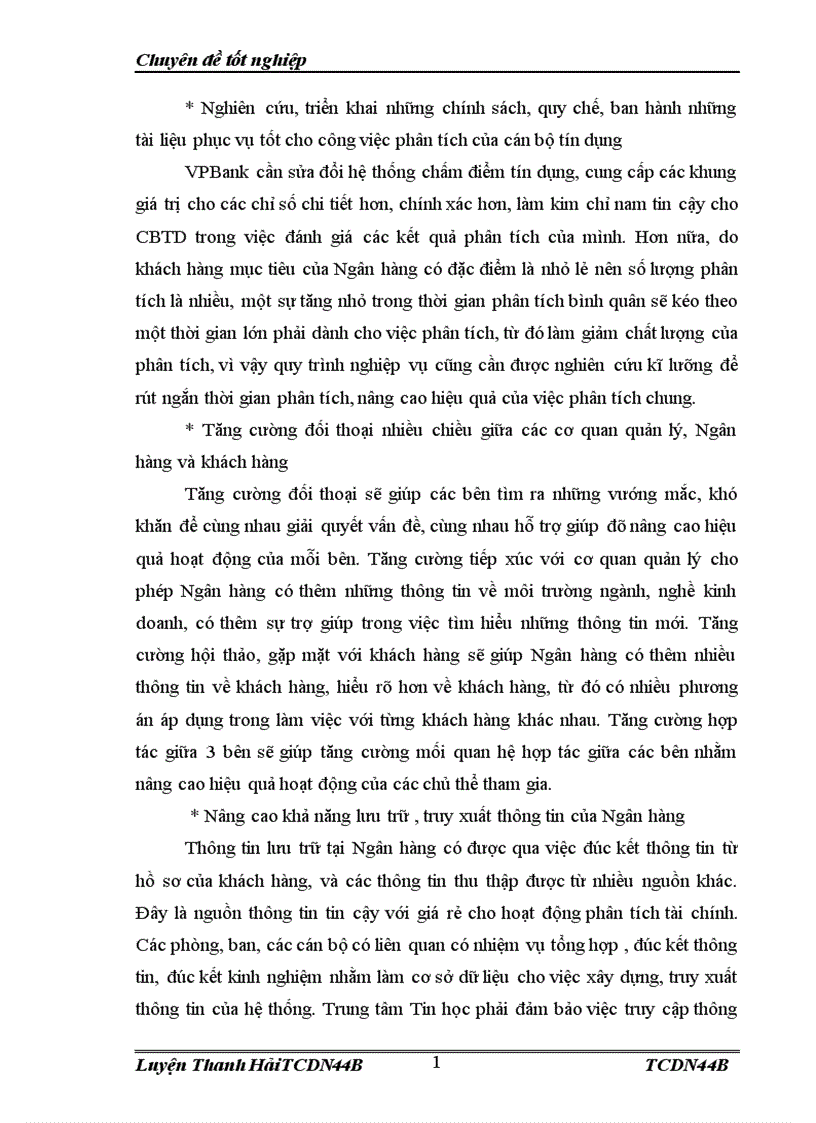 Chuyên đề tốt nghiệp

* Nghiên cứu, triển khai những chính sách, quy chế, ban hành những tài liệu phục vụ tốt cho công việc phân tích của cán bộ tín dụng

VPBank cần sửa đổi hệ thống chấm điểm tín dụng, cung cấp các khung giá trị cho các chỉ số chi tiết hơn, chính xác hơn, làm kim chỉ nam tin cậy cho CBTD trong việc đánh giá các kết quả phân tích của mình. Hơn nữa, do khách hàng mục tiêu của Ngân hàng có đặc điểm là nhỏ lẻ nên số lượng phân tích là nhiều, một sự tăng nhỏ trong thời gian phân tích bình quân sẽ kéo theo một thời gian lớn phải dành cho việc phân tích, từ đó làm giảm chất lượng của phân tích, vì vậy quy trình nghiệp vụ cũng cần được nghiên cứu kĩ lưỡng để rút ngắn thời gian phân tích, nâng cao hiệu quả của việc phân tích chung.

* Tăng cường đối thoại nhiều chiều giữa các cơ quan quản lý, Ngân hàng và khách hàng

Tăng cường đối thoại sẽ giúp các bên tìm ra những vướng mắc, khó khăn để cùng nhau giải quyết vấn đề, cùng nhau hỗ trợ giúp đỡ nâng cao hiệu quả hoạt động của mỗi bên. Tăng cường tiếp xúc với cơ quan quản lý cho phép Ngân hàng có thêm những thông tin về môi trường ngành, nghề kinh doanh, có thêm sự trợ giúp trong việc tìm hiểu những thông tin mới. Tăng cường hội thảo, gặp mặt với khách hàng sẽ giúp Ngân hàng có thêm nhiều thông tin về khách hàng, hiểu rõ hơn về khách hàng, từ đó có nhiều phương án áp dụng trong làm việc với từng khách hàng khác nhau. Tăng cường hợp tác giữa 3 bên sẽ giúp tăng cường mối quan hệ hợp tác giữa các bên nhằm nâng cao hiệu quả hoạt động của các chủ thể tham gia.

* Nâng cao khả năng lưu trữ , truy xuất thông tin của Ngân hàng

Thông tin lưu trữ tại Ngân hàng có được qua việc đúc kết thông tin từ hồ sơ của khách hàng, và các thông tin thu thập được từ nhiều nguồn khác. Đây là nguồn thông tin tin cậy với giá rẻ cho hoạt động phân tích tài chính. Các phòng, ban, các cán bộ có liên quan có nhiệm vụ tổng hợp , đúc kết thông tin, đúc kết kinh nghiệm nhằm làm cơ sở dữ liệu cho việc xây dựng, truy xuất thông tin của hệ thống. Trung tâm Tin học phải đảm bảo việc truy cập thông

Luyện Thanh HảiTCDN44B 1 TCDN44B